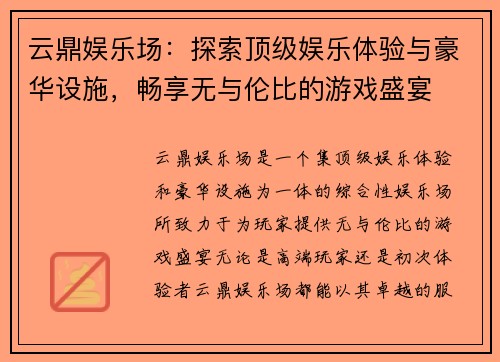 云鼎娱乐场：探索顶级娱乐体验与豪华设施，畅享无与伦比的游戏盛宴

云鼎娱乐场是一个集顶级娱乐体验和豪华设施为一体的综合性娱乐场所致力于为玩家提供无与伦比的游戏盛宴无论是高端玩家还是初次体验者云鼎娱乐场都能以其卓越的服